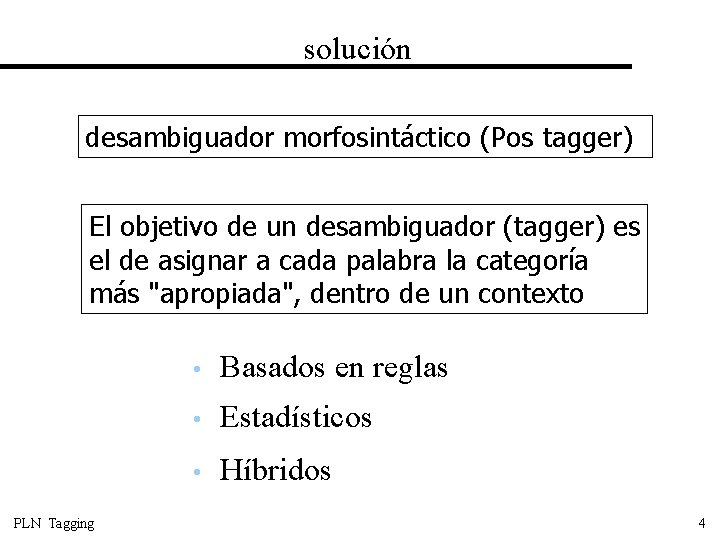 solución

desambiguador morfosintáctico (Pos tagger)

El objetivo de un desambiguador (tagger) es el de asignar a cada palabra la categoría más "apropiada", dentro de un contexto

• Basados en reglas
• Estadísticos
• Híbridos

PLN Tagging

4